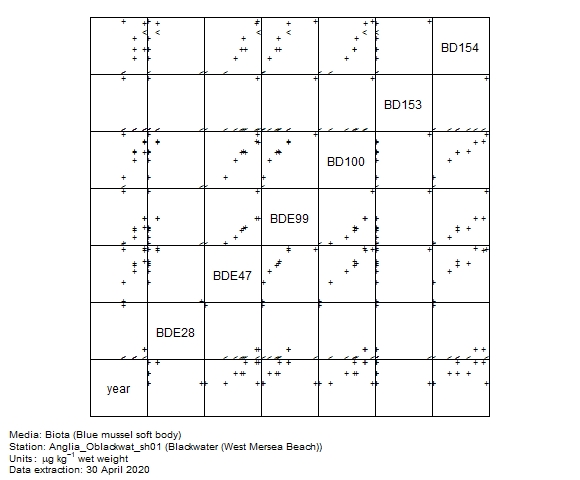 BD154

BD153

BD100

BDE99

BDE47

BDE28

year

Media: Biota (Blue mussel soft body)
Station: Anglia_Oblackwat_sh01 (Blackwater (West Mersea Beach))
Units: $\mu g\ kg^{-1}$ wet weight
Data extraction: 30 April 2020